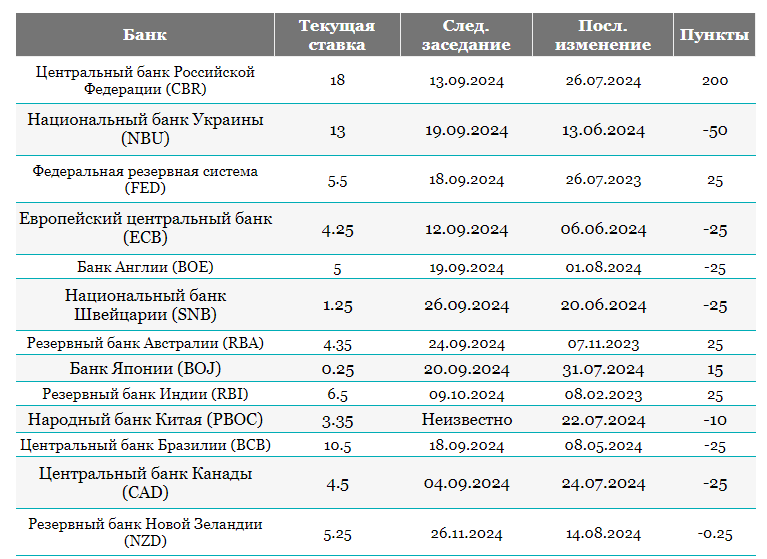 | Банк | Текущая ставка | След. заседание | Посл. изменение | Пункты |
|---|---|---|---|---|
| Центральный банк Российской Федерации (CBR) | 18 | 13.09.2024 | 26.07.2024 | 200 |
| Национальный банк Украины (NBU) | 13 | 19.09.2024 | 13.06.2024 | -50 |
| Федеральная резервная система (FED) | 5.5 | 18.09.2024 | 26.07.2023 | 25 |
| Европейский центральный банк (ECB) | 4.25 | 12.09.2024 | 06.06.2024 | -25 |
| Банк Англии (BOE) | 5 | 19.09.2024 | 01.08.2024 | -25 |
| Национальный банк Швейцарии (SNB) | 1.25 | 26.09.2024 | 20.06.2024 | -25 |
| Резервный банк Австралии (RBA) | 4.35 | 24.09.2024 | 07.11.2023 | 25 |
| Банк Японии (BOJ) | 0.25 | 20.09.2024 | 31.07.2024 | 15 |
| Резервный банк Индии (RBI) | 6.5 | 09.10.2024 | 08.02.2023 | 25 |
| Народный банк Китая (PBOC) | 3.35 | Неизвестно | 22.07.2024 | -10 |
| Центральный банк Бразилии (BCB) | 10.5 | 18.09.2024 | 08.05.2024 | -25 |
| Центральный банк Канады (CAD) | 4.5 | 04.09.2024 | 24.07.2024 | -25 |
| Резервный банк Новой Зеландии (NZD) | 5.25 | 26.11.2024 | 14.08.2024 | -0.25 |